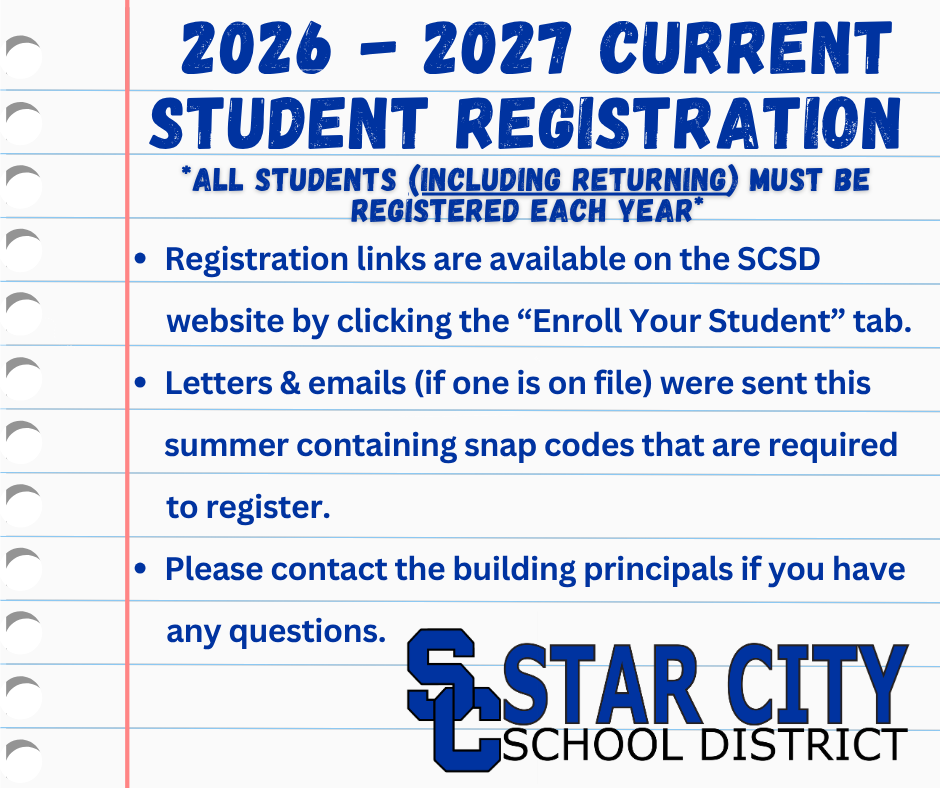 2026 - 2027 CURRENT STUDENT REGISTRATION

*ALL STUDENTS (INCLUDING RETURNING) MUST BE REGISTERED EACH YEAR*

• Registration links are available on the SCSD website by clicking the “Enroll Your Student” tab.
• Letters & emails (if one is on file) were sent this summer containing snap codes that are required to register.
• Please contact the building principals if you have any questions.

SC STAR CITY SCHOOL DISTRICT